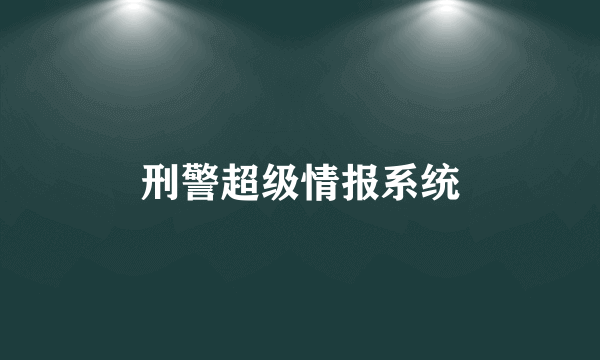 刑警超级情报系统